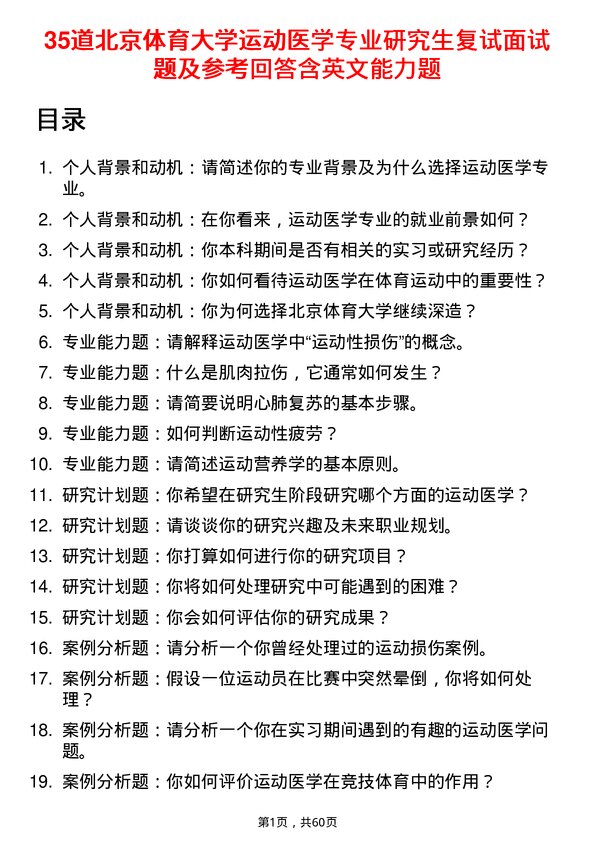 35道北京体育大学运动医学专业研究生复试面试题及参考回答含英文能力题

目录

1. 个人背景和动机：请简述你的专业背景及为什么选择运动医学专业。
2. 个人背景和动机：在你看来，运动医学专业的就业前景如何？
3. 个人背景和动机：你本科期间是否有相关的实习或研究经历？
4. 个人背景和动机：你如何看待运动医学在体育运动中的重要性？
5. 个人背景和动机：你为何选择北京体育大学继续深造？
6. 专业能力题：请解释运动医学中“运动性损伤”的概念。
7. 专业能力题：什么是肌肉拉伤，它通常如何发生？
8. 专业能力题：请简要说明心肺复苏的基本步骤。
9. 专业能力题：如何判断运动性疲劳？
10. 专业能力题：请简述运动营养学的基本原则。
11. 研究计划题：你希望在研究生阶段研究哪个方面的运动医学？
12. 研究计划题：请谈谈你的研究兴趣及未来职业规划。
13. 研究计划题：你打算如何进行你的研究项目？
14. 研究计划题：你将如何处理研究中可能遇到的困难？
15. 研究计划题：你会如何评估你的研究成果？
16. 案例分析题：请分析一个你曾经处理过的运动损伤案例。
17. 案例分析题：假设一位运动员在比赛中突然晕倒，你将如何处理？
18. 案例分析题：请分析一个你在实习期间遇到的有趣的运动医学问题。
19. 案例分析题：你如何评价运动医学在竞技体育中的作用？

第1页，共60页